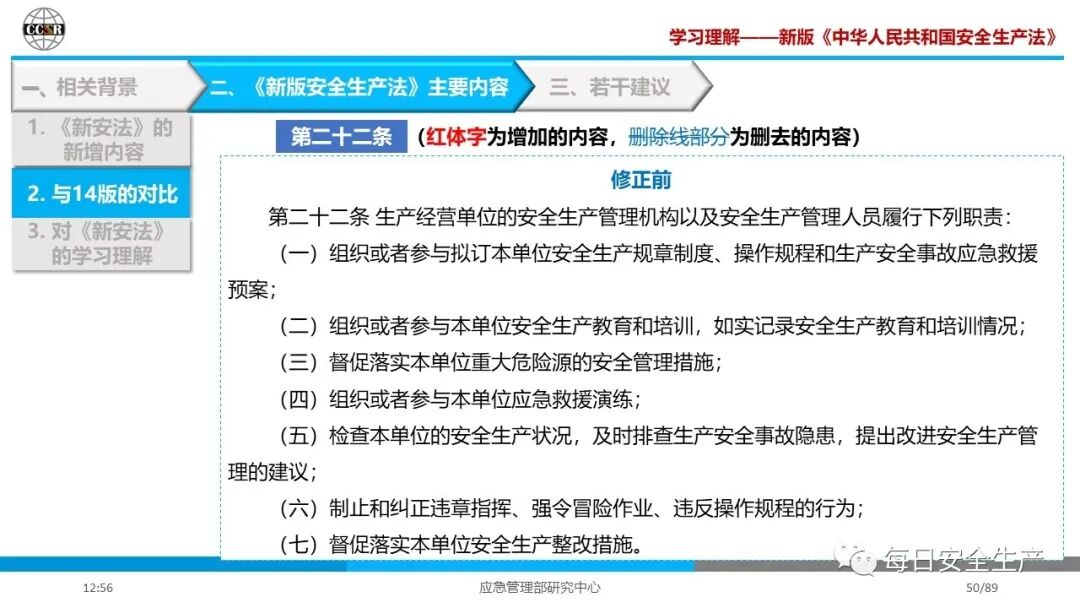 CCSR

学习理解——新版《中华人民共和国安全生产法》

一、相关背景

二、《新版安全生产法》主要内容

三、若干建议

1.《新安法》的新增内容

2.与14版的对比

3.对《新安法》的学习理解

第二十二条

（红体字为增加的内容，删除线部分为删去的内容）

修正前

第二十二条 生产经营单位的安全生产管理机构以及安全生产管理人员履行下列职责：

（一）组织或者参与拟订本单位安全生产规章制度、操作规程和生产安全事故应急救援预案；

（二）组织或者参与本单位安全生产教育和培训，如实记录安全生产教育和培训情况；

（三）督促落实本单位重大危险源的安全管理措施；

（四）组织或者参与本单位应急救援演练；

（五）检查本单位的安全生产状况，及时排查生产安全事故隐患，提出改进安全生产管理的建议；

（六）制止和纠正违章指挥、强令冒险作业、违反操作规程的行为；

（七）督促落实本单位安全生产整改措施。

12:56

应急管理部研究中心

50/89

每日安全生产